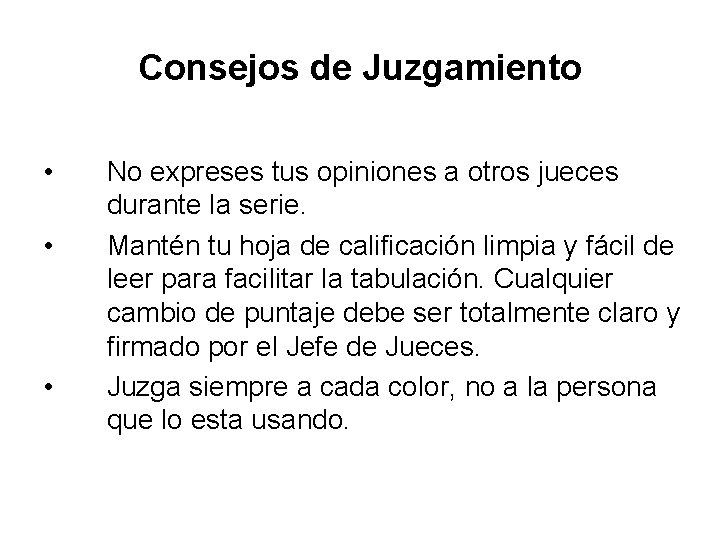 Consejos de Juzgamiento

• No expreses tus opiniones a otros jueces durante la serie.

• Mantén tu hoja de calificación limpia y fácil de leer para facilitar la tabulación. Cualquier cambio de puntaje debe ser totalmente claro y firmado por el Jefe de Jueces.

• Juzga siempre a cada color, no a la persona que lo esta usando.